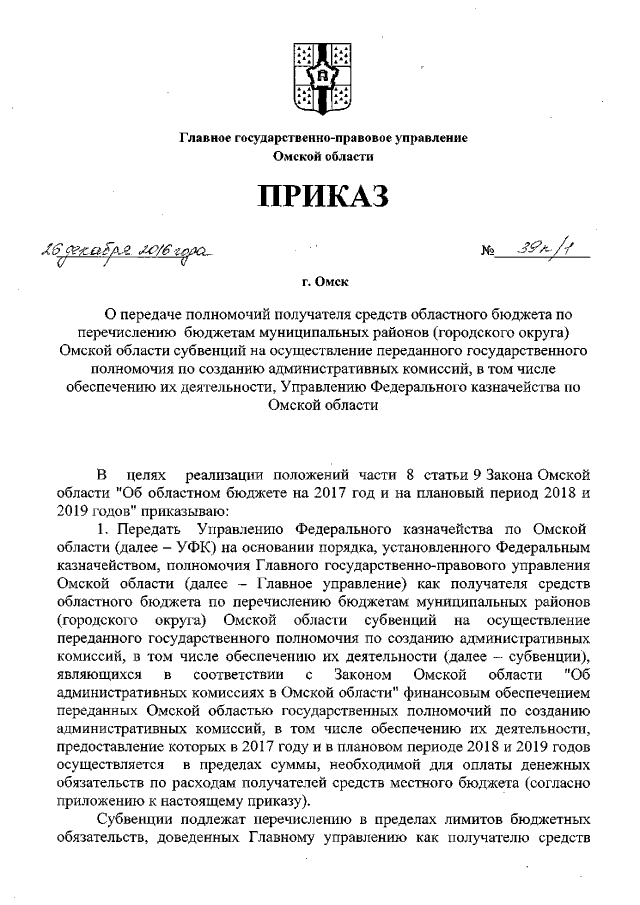 Главное государственно-правовое управление
Омской области

ПРИКАЗ

26 декабря 2016 года № 39п/1

г. Омск

О передаче полномочий получателя средств областного бюджета по перечислению бюджетам муниципальных районов (городского округа) Омской области субвенций на осуществление переданного государственного полномочия по созданию административных комиссий, в том числе обеспечению их деятельности, Управлению Федерального казначейства по Омской области

В целях реализации положений части 8 статьи 9 Закона Омской области "Об областном бюджете на 2017 год и на плановый период 2018 и 2019 годов" приказываю:

1. Передать Управлению Федерального казначейства по Омской области (далее – УФК) на основании порядка, установленного Федеральным казначейством, полномочия Главного государственно-правового управления Омской области (далее – Главное управление) как получателя средств областного бюджета по перечислению бюджетам муниципальных районов (городского округа) Омской области субвенций на осуществление переданного государственного полномочия по созданию административных комиссий, в том числе обеспечению их деятельности (далее – субвенции), являющихся в соответствии с Законом Омской области "Об административных комиссиях в Омской области" финансовым обеспечением переданных Омской областью государственных полномочий по созданию административных комиссий, в том числе обеспечению их деятельности, предоставление которых в 2017 году и в плановом периоде 2018 и 2019 годов осуществляется в пределах суммы, необходимой для оплаты денежных обязательств по расходам получателей средств местного бюджета (согласно приложению к настоящему приказу).

Субвенции подлежат перечислению в пределах лимитов бюджетных обязательств, доведенных Главному управлению как получателю средств